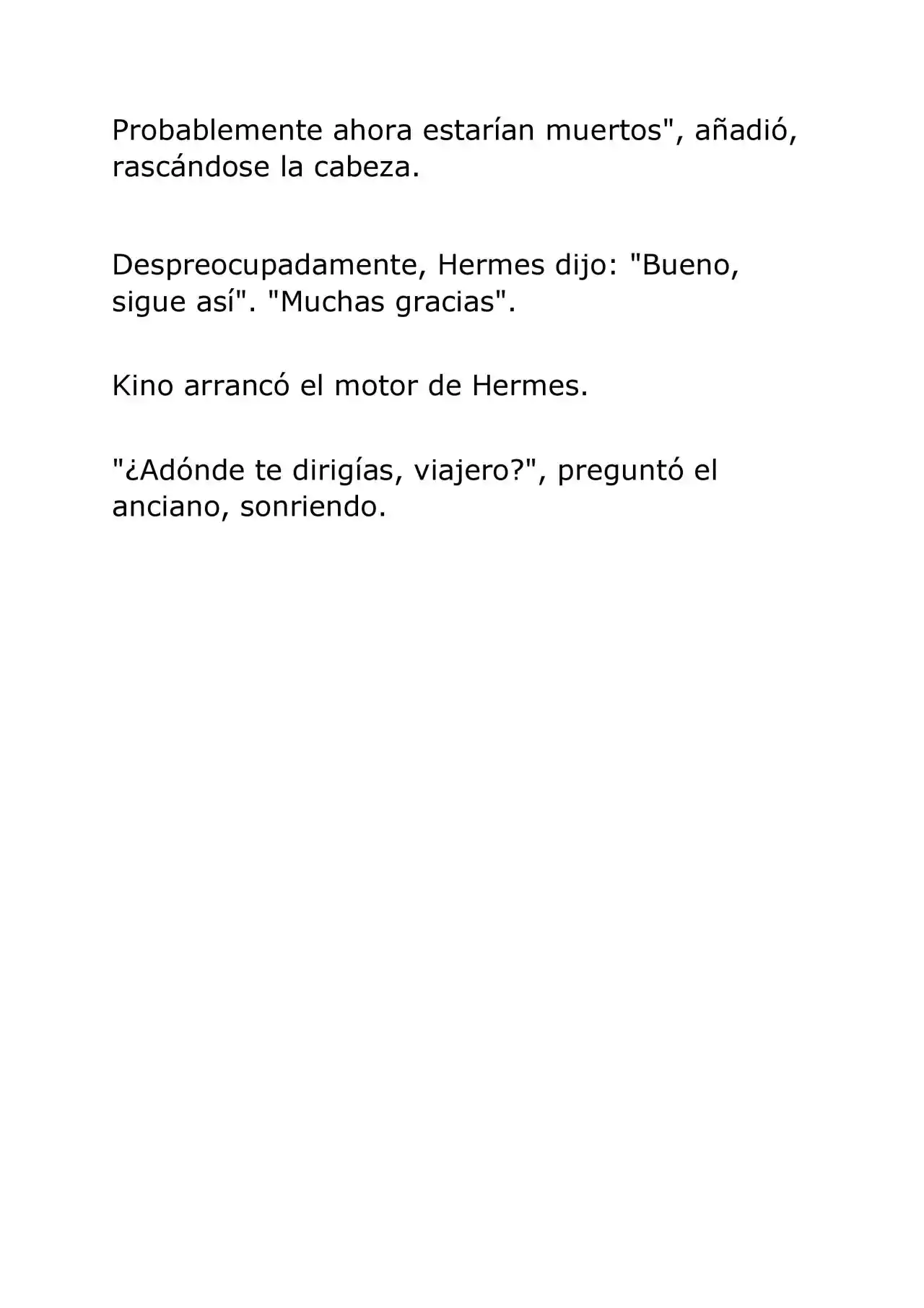 Probablemente ahora estarían muertos", añadió, rascándose la cabeza.

Despreocupadamente, Hermes dijo: "Bueno, sigue así". "Muchas gracias".

Kino arrancó el motor de Hermes.

"¿Adónde te dirigías, viajero?", preguntó el anciano, sonriendo.